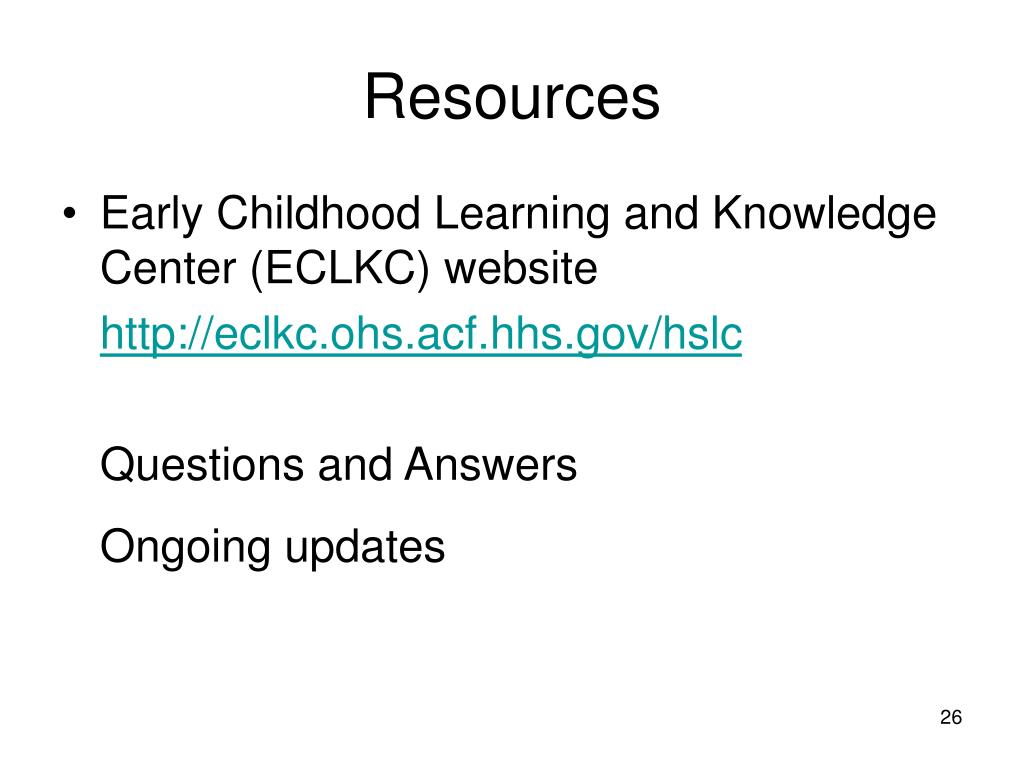 Resources

• Early Childhood Learning and Knowledge Center (ECLKC) website

http://eclkc.ohs.acf.hhs.gov/hslc

Questions and Answers

Ongoing updates

26